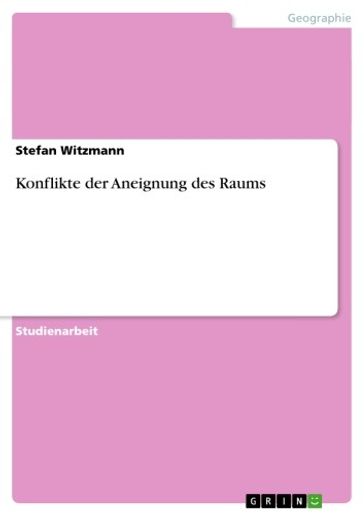 Geographie

Stefan Witzmann

Konflikte der Aneignung des Raums

Studienarbeit

GRIN